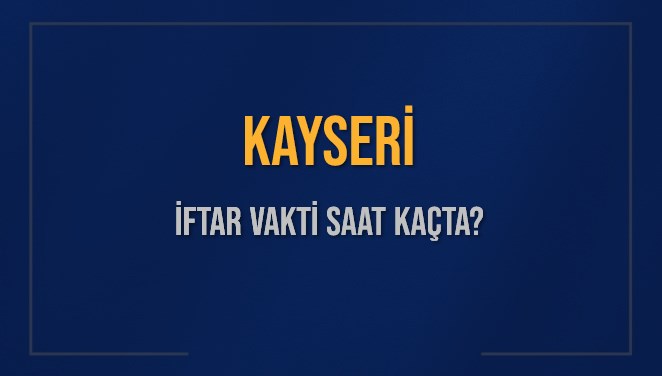 KAYSERİ

İFTAR VAKTİ SAAT KAÇTA?